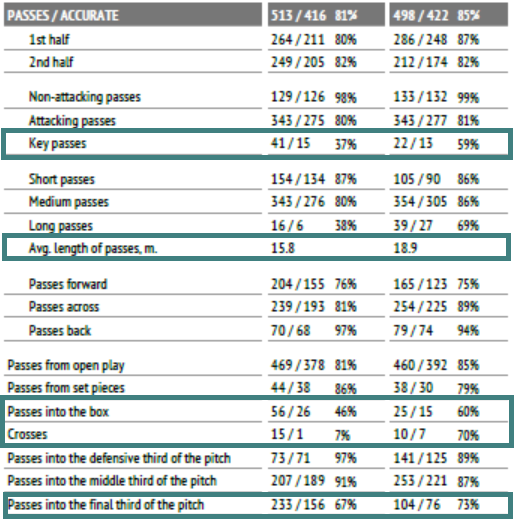 | PASSES / ACCURATE | 513 / 416 81% | 498 / 422 85% |
|---|---|---|
| 1st half | 264 / 211 80% | 286 / 248 87% |
| 2nd half | 249 / 205 82% | 212 / 174 82% |
| Non-attacking passes | 129 / 126 98% | 133 / 132 99% |
| Attacking passes | 343 / 275 80% | 343 / 277 81% |
| Key passes | 41 / 15 37% | 22 / 13 59% |
| Short passes | 154 / 134 87% | 105 / 90 86% |
| Medium passes | 343 / 276 80% | 354 / 305 86% |
| Long passes | 16 / 6 38% | 39 / 27 69% |
| Avg. length of passes, m. | 15.8 | 18.9 |
| Passes forward | 204 / 155 76% | 165 / 123 75% |
| Passes across | 239 / 193 81% | 254 / 225 89% |
| Passes back | 70 / 68 97% | 79 / 74 94% |
| Passes from open play | 469 / 378 81% | 460 / 392 85% |
| Passes from set pieces | 44 / 38 86% | 38 / 30 79% |
| Passes into the box | 56 / 26 46% | 25 / 15 60% |
| Crosses | 15 / 1 7% | 10 / 7 70% |
| Passes into the defensive third of the pitch | 73 / 71 97% | 141 / 125 89% |
| Passes into the middle third of the pitch | 207 / 189 91% | 253 / 221 87% |
| Passes into the final third of the pitch | 233 / 156 67% | 104 / 76 73% |